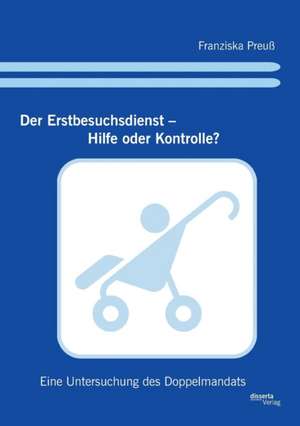 Franziska Preuß

Der Erstbesuchsdienst – Hilfe oder Kontrolle?

Eine Untersuchung des Doppelmandats

disserta Verlag